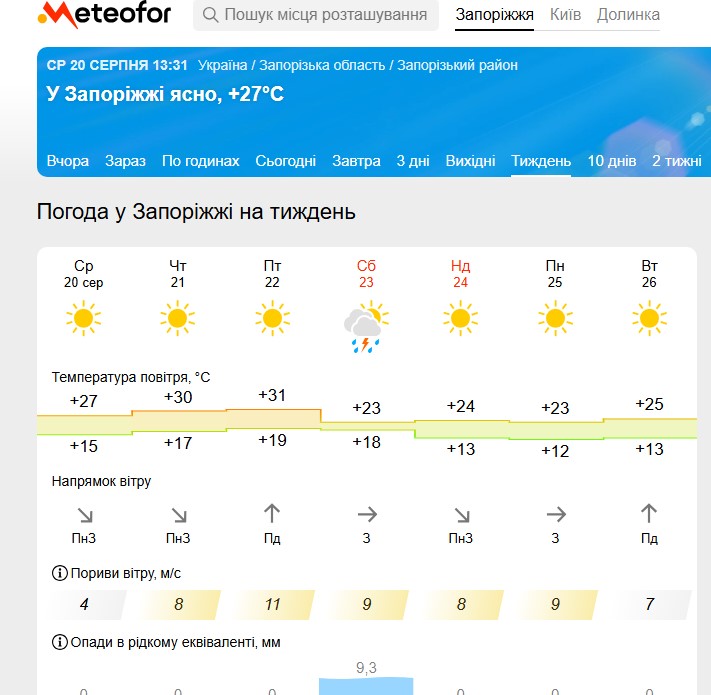 Meteofor
Пошук місця розташування
Запоріжжя Київ Долинка

СР 20 СЕРПНЯ 13:31 Україна / Запорізька область / Запорізький район
У Запоріжжі ясно, +27°C

Вчора Зараз По годинах Сьогодні Завтра 3 дні Вихідні Тиждень 10 днів 2 тижні

Погода у Запоріжжі на тиждень

| Ср 20 сер | Чт 21 | Пт 22 | Сб 23 | Нд 24 | Пн 25 | Вт 26 |
|---|---|---|---|---|---|---|

Температура повітря, °C

| +27 | +30 | +31 | +23 | +24 | +23 | +25 |
|---|---|---|---|---|---|---|
| +15 | +17 | +19 | +18 | +13 | +12 | +13 |

Напрямок вітру

| ПнЗ | ПнЗ | Пд | З | ПнЗ | З | Пд |
|---|---|---|---|---|---|---|

Пориви вітру, м/с

| 4 | 8 | 11 | 9 | 8 | 9 | 7 |
|---|---|---|---|---|---|---|

Опади в рідкому еквіваленті, мм

| 0 | 0 | 0 | 9,3 | 0 | 0 | 0 |
|---|---|---|---|---|---|---|